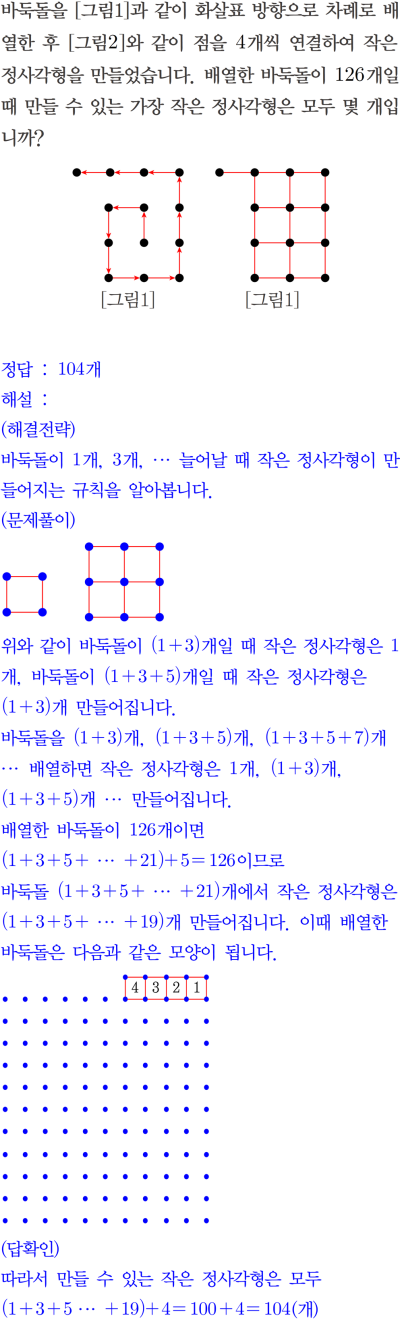 바둑돌을 [그림1]과 같이 화살표 방향으로 차례로 배열한 후 [그림2]와 같이 점을 4개씩 연결하여 작은 정사각형을 만들었습니다. 배열한 바둑돌이 126개일 때 만들 수 있는 가장 작은 정사각형은 모두 몇 개입니까?

[그림1] [그림1]

정답 : 104개
해설 :
(해결전략)
바둑돌이 1개, 3개, … 늘어날 때 작은 정사각형이 만들어지는 규칙을 알아봅니다.
(문제풀이)

위와 같이 바둑돌이 $(1+3)$개일 때 작은 정사각형은 1개, 바둑돌이 $(1+3+5)$개일 때 작은 정사각형은 $(1+3)$개 만들어집니다.
바둑돌을 $(1+3)$개, $(1+3+5)$개, $(1+3+5+7)$개 … 배열하면 작은 정사각형은 1개, $(1+3)$개, $(1+3+5)$개 … 만들어집니다.
배열한 바둑돌이 126개이면
$(1+3+5+ \cdots +21)+5=126$이므로
바둑돌 $(1+3+5+ \cdots +21)$개에서 작은 정사각형은 $(1+3+5+ \cdots +19)$개 만들어집니다. 이때 배열한 바둑돌은 다음과 같은 모양이 됩니다.

4 3 2 1

(답확인)
따라서 만들 수 있는 작은 정사각형은 모두
$(1+3+5 \cdots +19)+4=100+4=104$(개)